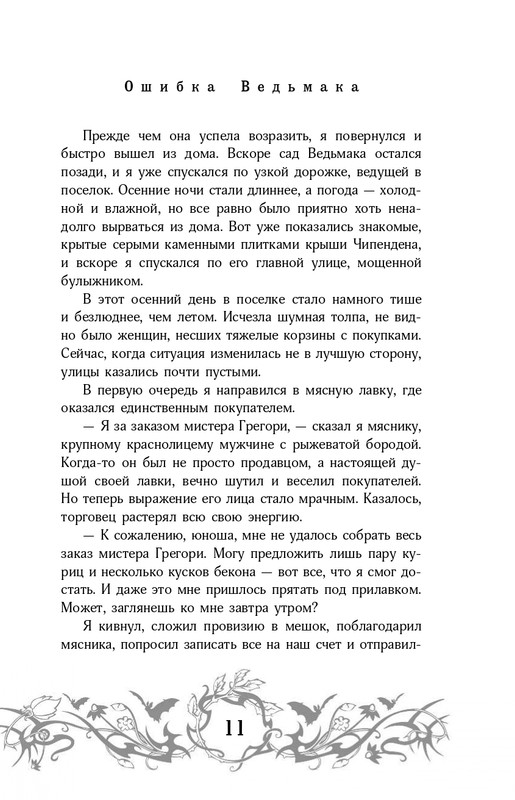 Ошибка Ведьмака

Прежде чем она успела возразить, я повернулся и быстро вышел из дома. Вскоре сад Ведьмака остался позади, и я уже спускался по узкой дорожке, ведущей в поселок. Осенние ночи стали длиннее, а погода — холодной и влажной, но все равно было приятно хоть ненадолго вырваться из дома. Вот уже показались знакомые, крытые серыми каменными плитками крыши Чипендена, и вскоре я спускался по его главной улице, мощенной булыжником.

В этот осенний день в поселке стало намного тише и безлюднее, чем летом. Исчезла шумная толпа, не видно было женщин, несших тяжелые корзины с покупками. Сейчас, когда ситуация изменилась не в лучшую сторону, улицы казались почти пустыми.

В первую очередь я направился в мясную лавку, где оказался единственным покупателем.

— Я за заказом мистера Грегори, — сказал я мяснику, крупному краснолицему мужчине с рыжеватой бородой. Когда-то он был не просто продавцом, а настоящей душой своей лавки, вечно шутил и веселил покупателей. Но теперь выражение его лица стало мрачным. Казалось, торговец растерял всю свою энергию.

— К сожалению, юноша, мне не удалось собрать весь заказ мистера Грегори. Могу предложить лишь пару куриц и несколько кусков бекона — вот все, что я смог достать. И даже это мне пришлось прятать под прилавком. Может, заглянешь ко мне завтра утром?

Я кивнул, сложил провизию в мешок, поблагодарил мясника, попросил записать все на наш счет и отправил-

11